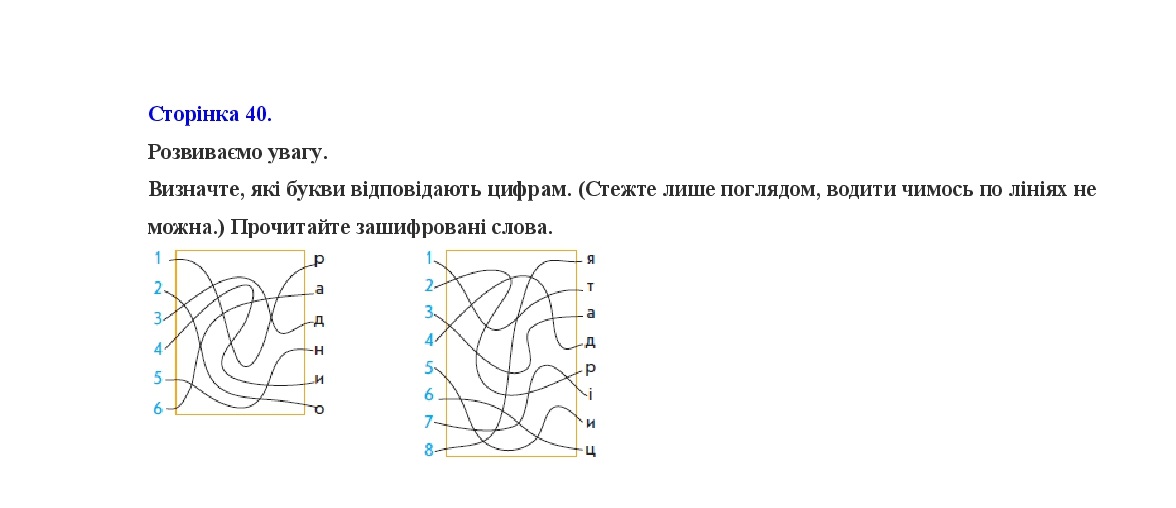 Сторінка 40.

Розвиваємо увагу.

Визначте, які букви відповідають цифрам. (Стежте лише поглядом, водити чимось по лініях не можна.) Прочитайте зашифровані слова.

1 2 3 4 5 6

р а д н и о

1 2 3 4 5 6 7 8

я т а д р і и ц